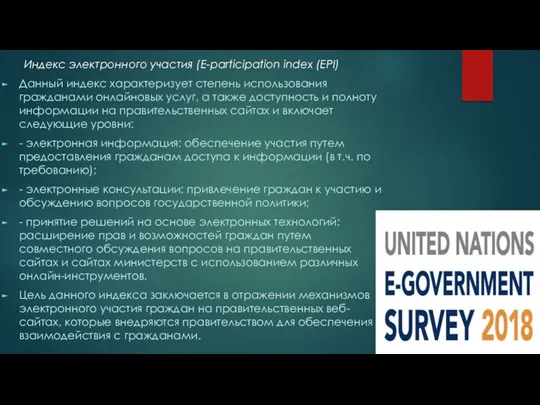 Индекс электронного участия (E-participation index (EPI)

Данный индекс характеризует степень использования гражданами онлайновых услуг, а также доступность и полноту информации на правительственных сайтах и включает следующие уровни:

- электронная информация: обеспечение участия путем предоставления гражданам доступа к информации (в т.ч. по требованию);

- электронные консультации: привлечение граждан к участию и обсуждению вопросов государственной политики;

- принятие решений на основе электронных технологий: расширение прав и возможностей граждан путем совместного обсуждения вопросов на правительственных сайтах и сайтах министерств с использованием различных онлайн-инструментов.

Цель данного индекса заключается в отражении механизмов электронного участия граждан на правительственных веб-сайтах, которые внедряются правительством для обеспечения взаимодействия с гражданами.

UNITED NATIONS
E-GOVERNMENT
SURVEY 2018